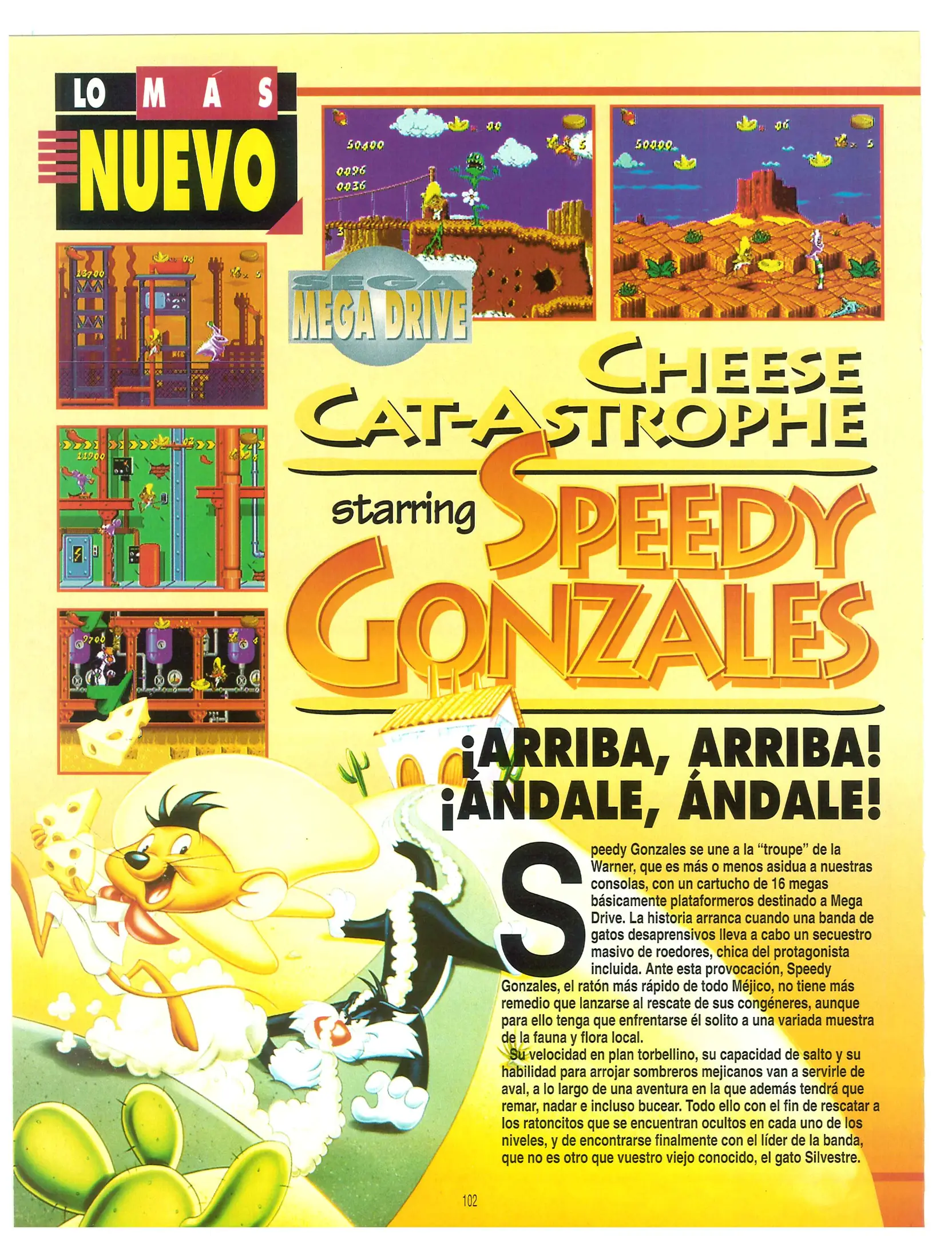 LO MÁS NUEVO

SEGA MEGA DRIVE

CHEESE CAT-ASTROPHE

starring SPEEDY GONZALES

¡ARRIBA, ARRIBA! ¡ÁNDALE, ÁNDALE!

Speedy Gonzales se une a la "troupe" de la Warner, que es más o menos asidua a nuestras consolas, con un cartucho de 16 megas básicamente plataformeros destinado a Mega Drive. La historia arranca cuando una banda de gatos desaprensivos lleva a cabo un secuestro masivo de roedores, chica del protagonista incluida. Ante esta provocación, Speedy Gonzales, el ratón más rápido de todo Méjico, no tiene más remedio que lanzarse al rescate de sus congéneres, aunque para ello tenga que enfrentarse él solito a una variada muestra de la fauna y flora local.

Su velocidad en plan torbellino, su capacidad de salto y su habilidad para arrojar sombreros mejicanos van a servirle de aval, a lo largo de una aventura en la que además tendrá que remar, nadar e incluso bucear. Todo ello con el fin de rescatar a los ratoncitos que se encuentran ocultos en cada uno de los niveles, y de encontrarse finalmente con el líder de la banda, que no es otro que vuestro viejo conocido, el gato Silvestre.

102